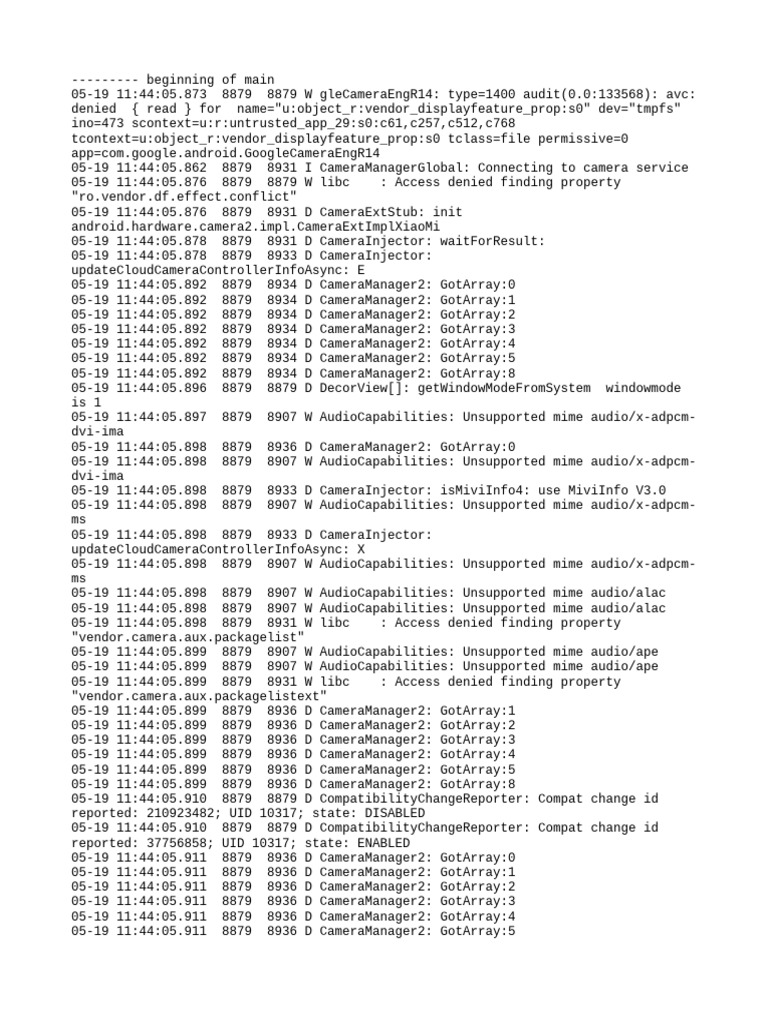 --------- beginning of main
05-19 11:44:05.873  8879  8879 W gleCameraEngR14: type=1400 audit(0.0:133568): avc: denied  { read } for  name="u:object_r:vendor_displayfeature_prop:s0" dev="tmpfs" ino=473 scontext=u:r:untrusted_app_29:s0:c61,c257,c512,c768 tcontext=u:object_r:vendor_displayfeature_prop:s0 tclass=file permissive=0 app=com.google.android.GoogleCameraEngR14
05-19 11:44:05.862  8879  8931 I CameraManagerGlobal: Connecting to camera service
05-19 11:44:05.876  8879  8879 W libc    : Access denied finding property "ro.vendor.df.effect.conflict"
05-19 11:44:05.876  8879  8931 D CameraExtStub: init android.hardware.camera2.impl.CameraExtImplXiaoMi
05-19 11:44:05.878  8879  8931 D CameraInjector: waitForResult:
05-19 11:44:05.878  8879  8933 D CameraInjector: updateCloudCameraControllerInfoAsync: E
05-19 11:44:05.892  8879  8934 D CameraManager2: GotArray:0
05-19 11:44:05.892  8879  8934 D CameraManager2: GotArray:1
05-19 11:44:05.892  8879  8934 D CameraManager2: GotArray:2
05-19 11:44:05.892  8879  8934 D CameraManager2: GotArray:3
05-19 11:44:05.892  8879  8934 D CameraManager2: GotArray:4
05-19 11:44:05.892  8879  8934 D CameraManager2: GotArray:5
05-19 11:44:05.892  8879  8934 D CameraManager2: GotArray:8
05-19 11:44:05.896  8879  8879 D DecorView[]: getWindowModeFromSystem  windowmode is 1
05-19 11:44:05.897  8879  8907 W AudioCapabilities: Unsupported mime audio/x-adpcm-dvi-ima
05-19 11:44:05.898  8879  8936 D CameraManager2: GotArray:0
05-19 11:44:05.898  8879  8907 W AudioCapabilities: Unsupported mime audio/x-adpcm-dvi-ima
05-19 11:44:05.898  8879  8933 D CameraInjector: isMiviInfo4: use MiviInfo V3.0
05-19 11:44:05.898  8879  8907 W AudioCapabilities: Unsupported mime audio/x-adpcm-ms
05-19 11:44:05.898  8879  8933 D CameraInjector: updateCloudCameraControllerInfoAsync: X
05-19 11:44:05.898  8879  8907 W AudioCapabilities: Unsupported mime audio/x-adpcm-ms
05-19 11:44:05.898  8879  8907 W AudioCapabilities: Unsupported mime audio/alac
05-19 11:44:05.898  8879  8907 W AudioCapabilities: Unsupported mime audio/alac
05-19 11:44:05.898  8879  8931 W libc    : Access denied finding property "vendor.camera.aux.packagelist"
05-19 11:44:05.899  8879  8907 W AudioCapabilities: Unsupported mime audio/ape
05-19 11:44:05.899  8879  8907 W AudioCapabilities: Unsupported mime audio/ape
05-19 11:44:05.899  8879  8931 W libc    : Access denied finding property "vendor.camera.aux.packagelistext"
05-19 11:44:05.899  8879  8936 D CameraManager2: GotArray:1
05-19 11:44:05.899  8879  8936 D CameraManager2: GotArray:2
05-19 11:44:05.899  8879  8936 D CameraManager2: GotArray:3
05-19 11:44:05.899  8879  8936 D CameraManager2: GotArray:4
05-19 11:44:05.899  8879  8936 D CameraManager2: GotArray:5
05-19 11:44:05.899  8879  8936 D CameraManager2: GotArray:8
05-19 11:44:05.910  8879  8879 D CompatibilityChangeReporter: Compat change id reported: 210923482; UID 10317; state: DISABLED
05-19 11:44:05.910  8879  8879 D CompatibilityChangeReporter: Compat change id reported: 37756858; UID 10317; state: ENABLED
05-19 11:44:05.911  8879  8936 D CameraManager2: GotArray:0
05-19 11:44:05.911  8879  8936 D CameraManager2: GotArray:1
05-19 11:44:05.911  8879  8936 D CameraManager2: GotArray:2
05-19 11:44:05.911  8879  8936 D CameraManager2: GotArray:3
05-19 11:44:05.911  8879  8936 D CameraManager2: GotArray:4
05-19 11:44:05.911  8879  8936 D CameraManager2: GotArray:5